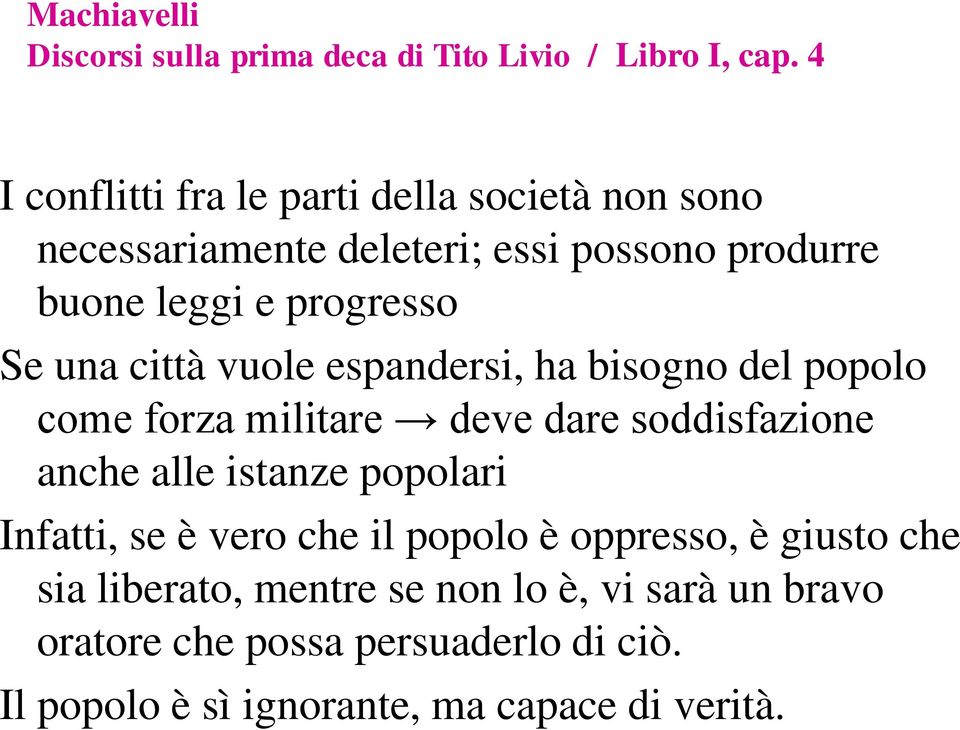 Machiavelli
Discorsi sulla prima deca di Tito Livio / Libro I, cap. 4

I conflitti fra le parti della società non sono necessariamente deleteri; essi possono produrre buone leggi e progresso

Se una città vuole espandersi, ha bisogno del popolo come forza militare → deve dare soddisfazione anche alle istanze popolari

Infatti, se è vero che il popolo è oppresso, è giusto che sia liberato, mentre se non lo è, vi sarà un bravo oratore che possa persuaderlo di ciò.

Il popolo è sì ignorante, ma capace di verità.